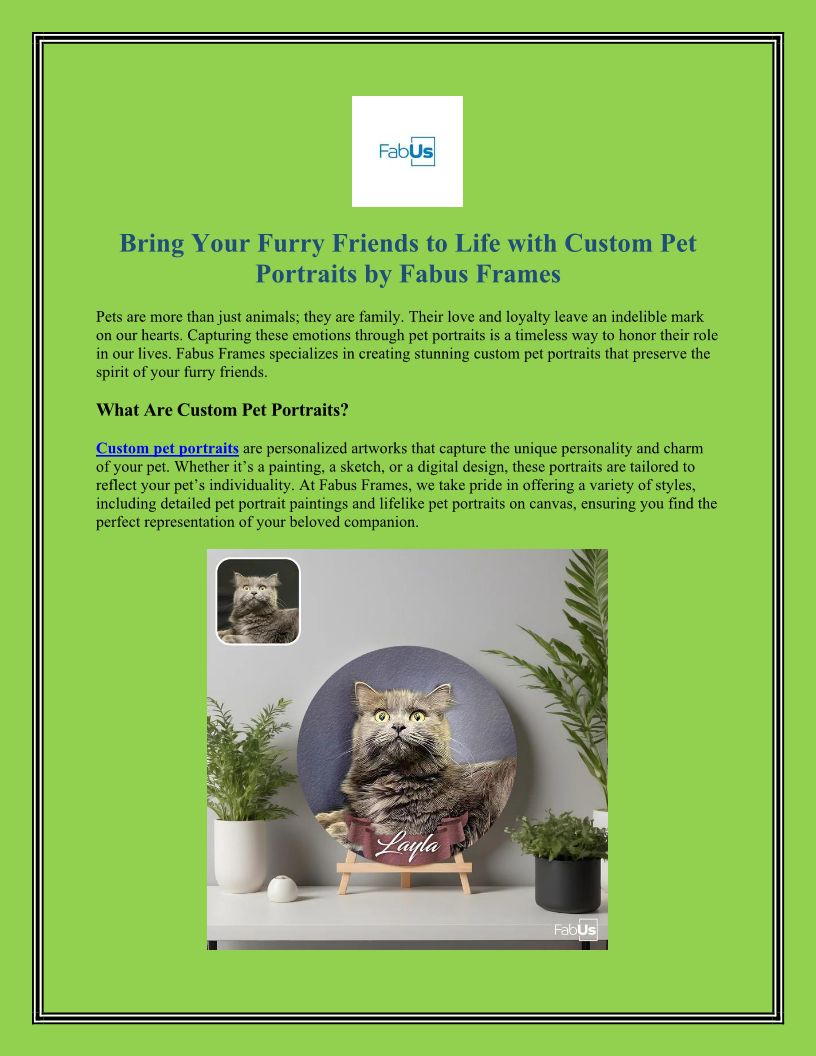 FabUs

Bring Your Furry Friends to Life with Custom Pet Portraits by Fabus Frames

Pets are more than just animals; they are family. Their love and loyalty leave an indelible mark on our hearts. Capturing these emotions through pet portraits is a timeless way to honor their role in our lives. Fabus Frames specializes in creating stunning custom pet portraits that preserve the spirit of your furry friends.

What Are Custom Pet Portraits?

Custom pet portraits are personalized artworks that capture the unique personality and charm of your pet. Whether it's a painting, a sketch, or a digital design, these portraits are tailored to reflect your pet's individuality. At Fabus Frames, we take pride in offering a variety of styles, including detailed pet portrait paintings and lifelike pet portraits on canvas, ensuring you find the perfect representation of your beloved companion.

Layla

FabUs